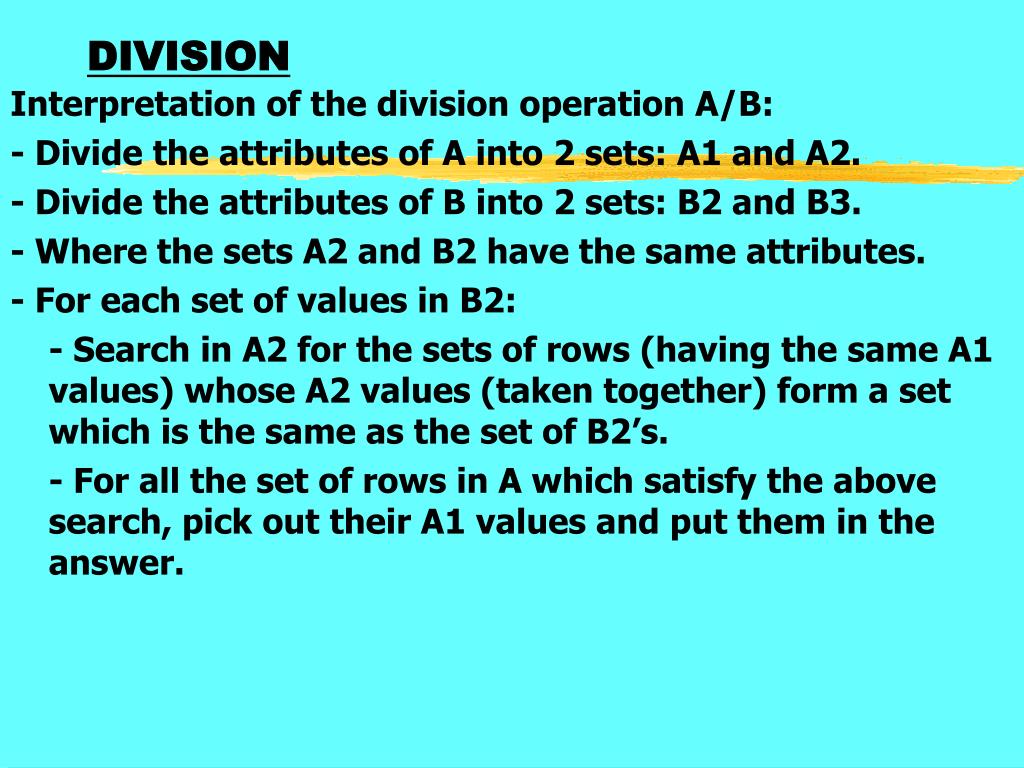 DIVISION

Interpretation of the division operation A/B:

- Divide the attributes of A into 2 sets: A1 and A2.

- Divide the attributes of B into 2 sets: B2 and B3.

- Where the sets A2 and B2 have the same attributes.

- For each set of values in B2:

- Search in A2 for the sets of rows (having the same A1 values) whose A2 values (taken together) form a set which is the same as the set of B2's.

- For all the set of rows in A which satisfy the above search, pick out their A1 values and put them in the answer.